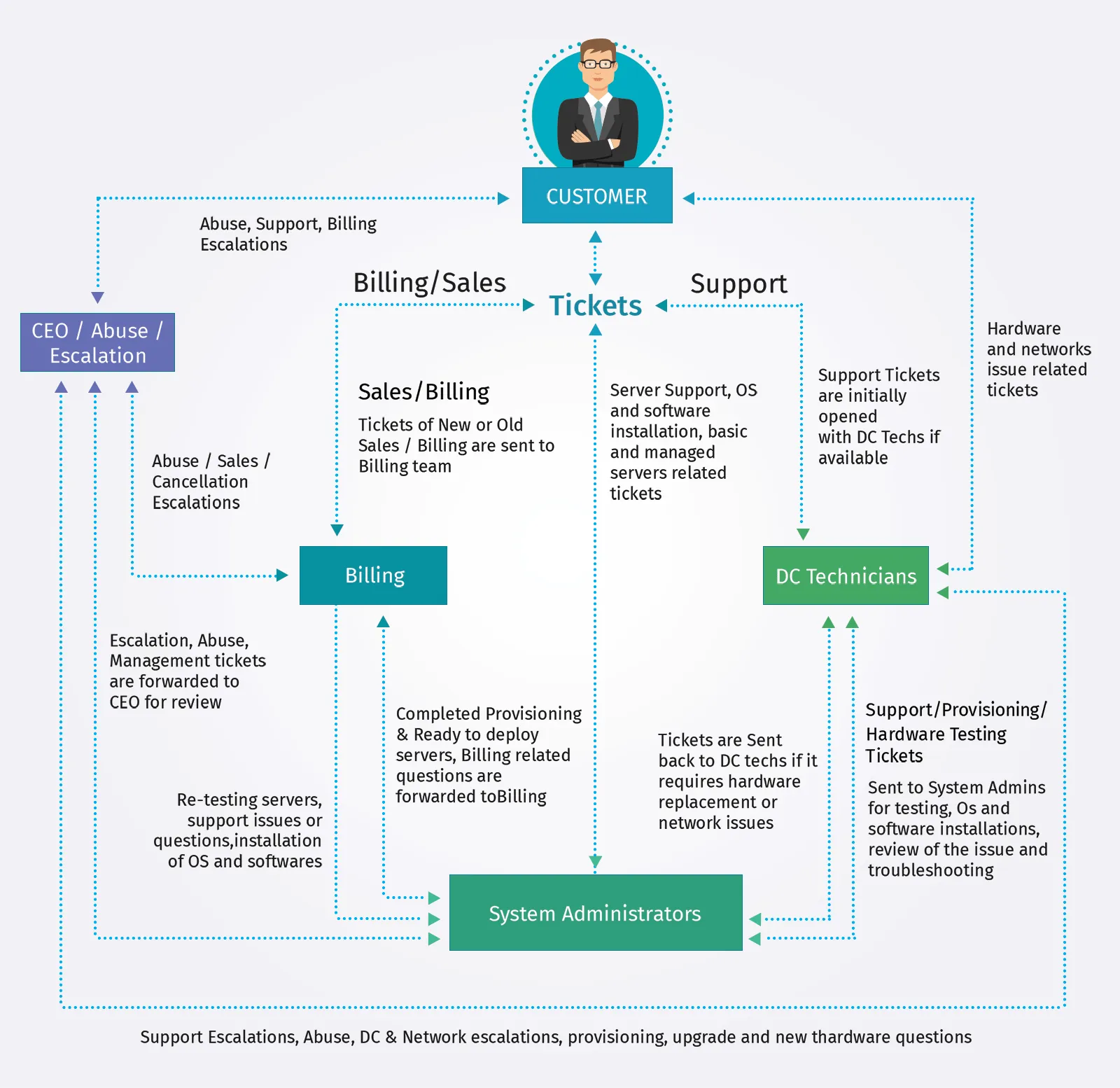 CUSTOMER

Abuse, Support, Billing Escalations

Billing/Sales

Tickets

Support

CEO / Abuse / Escalation

Hardware and networks issue related tickets

Sales/Billing

Tickets of New or Old Sales / Billing are sent to Billing team

Server Support, OS and software installation, basic and managed servers related tickets

Support Tickets are initially opened with DC Techs if available

Abuse / Sales / Cancellation Escalations

Billing

DC Technicians

Escalation, Abuse, Management tickets are forwarded to CEO for review

Completed Provisioning & Ready to deploy servers, Billing related questions are forwarded toBilling

Tickets are Sent back to DC techs if it requires hardware replacement or network issues

Support/Provisioning/ Hardware Testing Tickets

Sent to System Admins for testing, Os and software installations, review of the issue and troubleshooting

Re-testing servers, support issues or questions,installation of OS and softwares

System Administrators

Support Escalations, Abuse, DC & Network escalations, provisioning, upgrade and new thardware questions